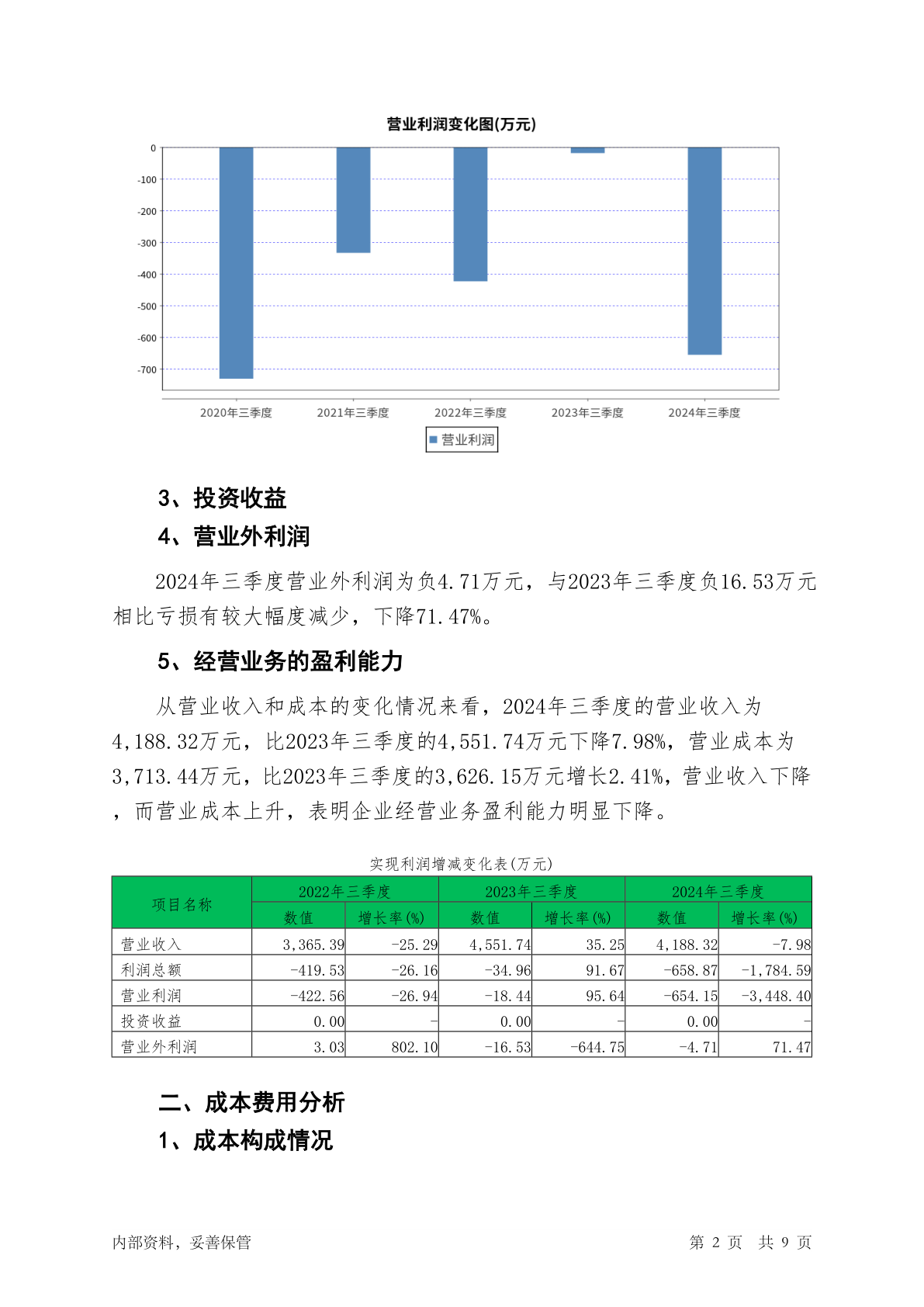 营业利润变化图(万元)

0
-100
-200
-300
-400
-500
-600
-700

2020年三季度 2021年三季度 2022年三季度 2023年三季度 2024年三季度

营业利润

3、投资收益

4、营业外利润

2024年三季度营业外利润为负4.71万元，与2023年三季度负16.53万元相比亏损有较大幅度减少，下降71.47%。

5、经营业务的盈利能力

从营业收入和成本的变化情况来看，2024年三季度的营业收入为4,188.32万元，比2023年三季度的4,551.74万元下降7.98%，营业成本为3,713.44万元，比2023年三季度的3,626.15万元增长2.41%，营业收入下降，而营业成本上升，表明企业经营业务盈利能力明显下降。

实现利润增减变化表(万元)

| 项目名称 | 2022年三季度 数值 | 2022年三季度 增长率(%) | 2023年三季度 数值 | 2023年三季度 增长率(%) | 2024年三季度 数值 | 2024年三季度 增长率(%) |
|---|---|---|---|---|---|---|
| 营业收入 | 3,365.39 | -25.29 | 4,551.74 | 35.25 | 4,188.32 | -7.98 |
| 利润总额 | -419.53 | -26.16 | -34.96 | 91.67 | -658.87 | -1,784.59 |
| 营业利润 | -422.56 | -26.94 | -18.44 | 95.64 | -654.15 | -3,448.40 |
| 投资收益 | 0.00 | - | 0.00 | - | 0.00 | - |
| 营业外利润 | 3.03 | 802.10 | -16.53 | -644.75 | -4.71 | 71.47 |

二、成本费用分析

1、成本构成情况

内部资料，妥善保管

第 2 页 共 9 页